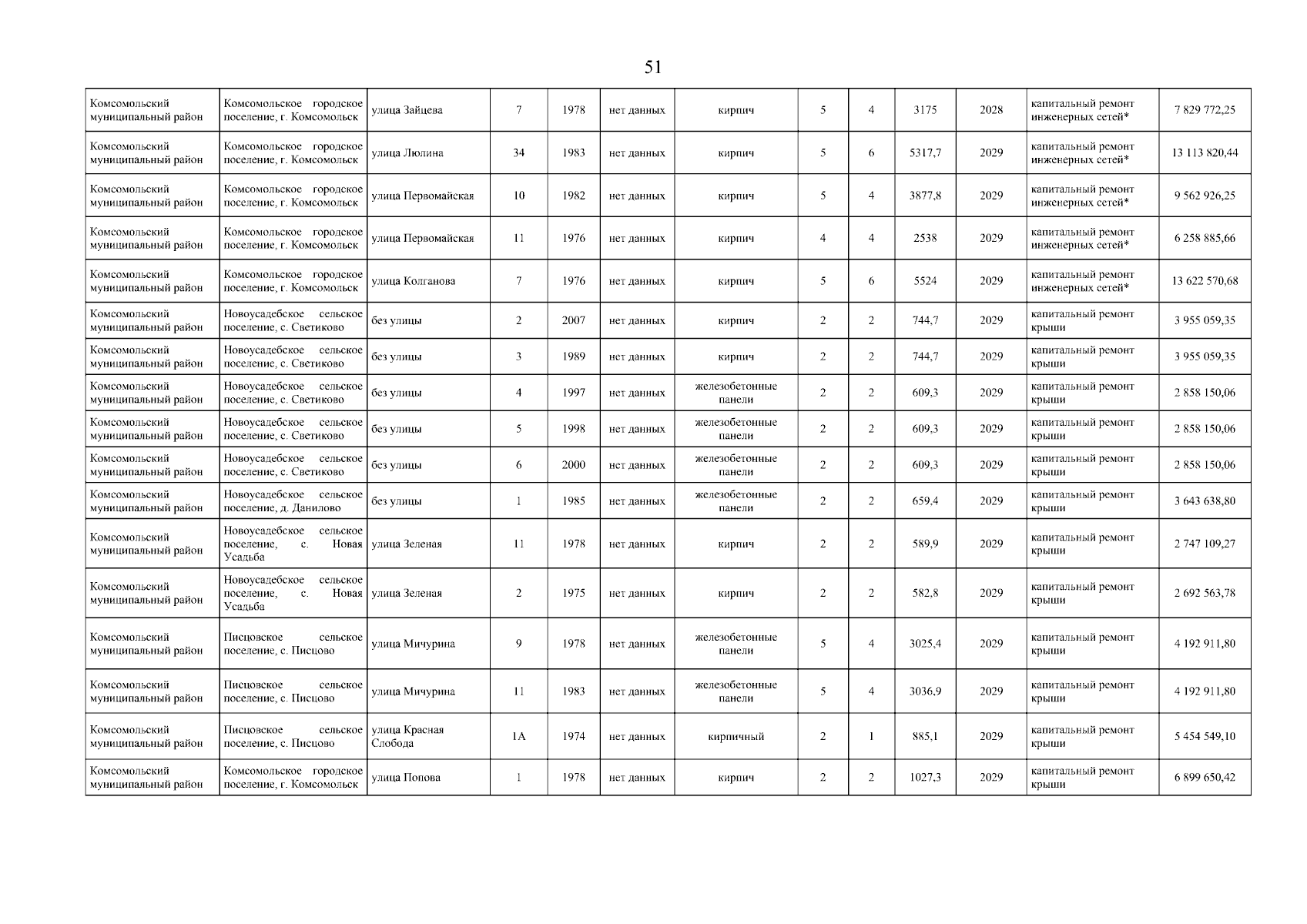 51

| Комсомольский муниципальный район | Комсомольское городское поселение, г. Комсомольск | улица Зайцева | 7 | 1978 | нет данных | кирпич | 5 | 4 | 3175 | 2028 | капитальный ремонт инженерных сетей* | 7 829 772,25 |
|---|---|---|---|---|---|---|---|---|---|---|---|---|
| Комсомольский муниципальный район | Комсомольское городское поселение, г. Комсомольск | улица Люлина | 34 | 1983 | нет данных | кирпич | 5 | 6 | 5317,7 | 2029 | капитальный ремонт инженерных сетей* | 13 113 820,44 |
| Комсомольский муниципальный район | Комсомольское городское поселение, г. Комсомольск | улица Первомайская | 10 | 1982 | нет данных | кирпич | 5 | 4 | 3877,8 | 2029 | капитальный ремонт инженерных сетей* | 9 562 926,25 |
| Комсомольский муниципальный район | Комсомольское городское поселение, г. Комсомольск | улица Первомайская | 11 | 1976 | нет данных | кирпич | 4 | 4 | 2538 | 2029 | капитальный ремонт инженерных сетей* | 6 258 885,66 |
| Комсомольский муниципальный район | Комсомольское городское поселение, г. Комсомольск | улица Колганова | 7 | 1976 | нет данных | кирпич | 5 | 6 | 5524 | 2029 | капитальный ремонт инженерных сетей* | 13 622 570,68 |
| Комсомольский муниципальный район | Новоусадебское сельское поселение, с. Светиково | без улицы | 2 | 2007 | нет данных | кирпич | 2 | 2 | 744,7 | 2029 | капитальный ремонт крыши | 3 955 059,35 |
| Комсомольский муниципальный район | Новоусадебское сельское поселение, с. Светиково | без улицы | 3 | 1989 | нет данных | кирпич | 2 | 2 | 744,7 | 2029 | капитальный ремонт крыши | 3 955 059,35 |
| Комсомольский муниципальный район | Новоусадебское сельское поселение, с. Светиково | без улицы | 4 | 1997 | нет данных | железобетонные панели | 2 | 2 | 609,3 | 2029 | капитальный ремонт крыши | 2 858 150,06 |
| Комсомольский муниципальный район | Новоусадебское сельское поселение, с. Светиково | без улицы | 5 | 1998 | нет данных | железобетонные панели | 2 | 2 | 609,3 | 2029 | капитальный ремонт крыши | 2 858 150,06 |
| Комсомольский муниципальный район | Новоусадебское сельское поселение, с. Светиково | без улицы | 6 | 2000 | нет данных | железобетонные панели | 2 | 2 | 609,3 | 2029 | капитальный ремонт крыши | 2 858 150,06 |
| Комсомольский муниципальный район | Новоусадебское сельское поселение, д. Данилово | без улицы | 1 | 1985 | нет данных | железобетонные панели | 2 | 2 | 659,4 | 2029 | капитальный ремонт крыши | 3 643 638,80 |
| Комсомольский муниципальный район | Новоусадебское сельское поселение, с. Новая Усадьба | улица Зеленая | 11 | 1978 | нет данных | кирпич | 2 | 2 | 589,9 | 2029 | капитальный ремонт крыши | 2 747 109,27 |
| Комсомольский муниципальный район | Новоусадебское сельское поселение, с. Новая Усадьба | улица Зеленая | 2 | 1975 | нет данных | кирпич | 2 | 2 | 582,8 | 2029 | капитальный ремонт крыши | 2 692 563,78 |
| Комсомольский муниципальный район | Писцовское сельское поселение, с. Писцово | улица Мичурина | 9 | 1978 | нет данных | железобетонные панели | 5 | 4 | 3025,4 | 2029 | капитальный ремонт крыши | 4 192 911,80 |
| Комсомольский муниципальный район | Писцовское сельское поселение, с. Писцово | улица Мичурина | 11 | 1983 | нет данных | железобетонные панели | 5 | 4 | 3036,9 | 2029 | капитальный ремонт крыши | 4 192 911,80 |
| Комсомольский муниципальный район | Писцовское сельское поселение, с. Писцово | улица Красная Слобода | 1А | 1974 | нет данных | кирпичный | 2 | 1 | 885,1 | 2029 | капитальный ремонт крыши | 5 454 549,10 |
| Комсомольский муниципальный район | Комсомольское городское поселение, г. Комсомольск | улица Попова | 1 | 1978 | нет данных | кирпич | 2 | 2 | 1027,3 | 2029 | капитальный ремонт крыши | 6 899 650,42 |